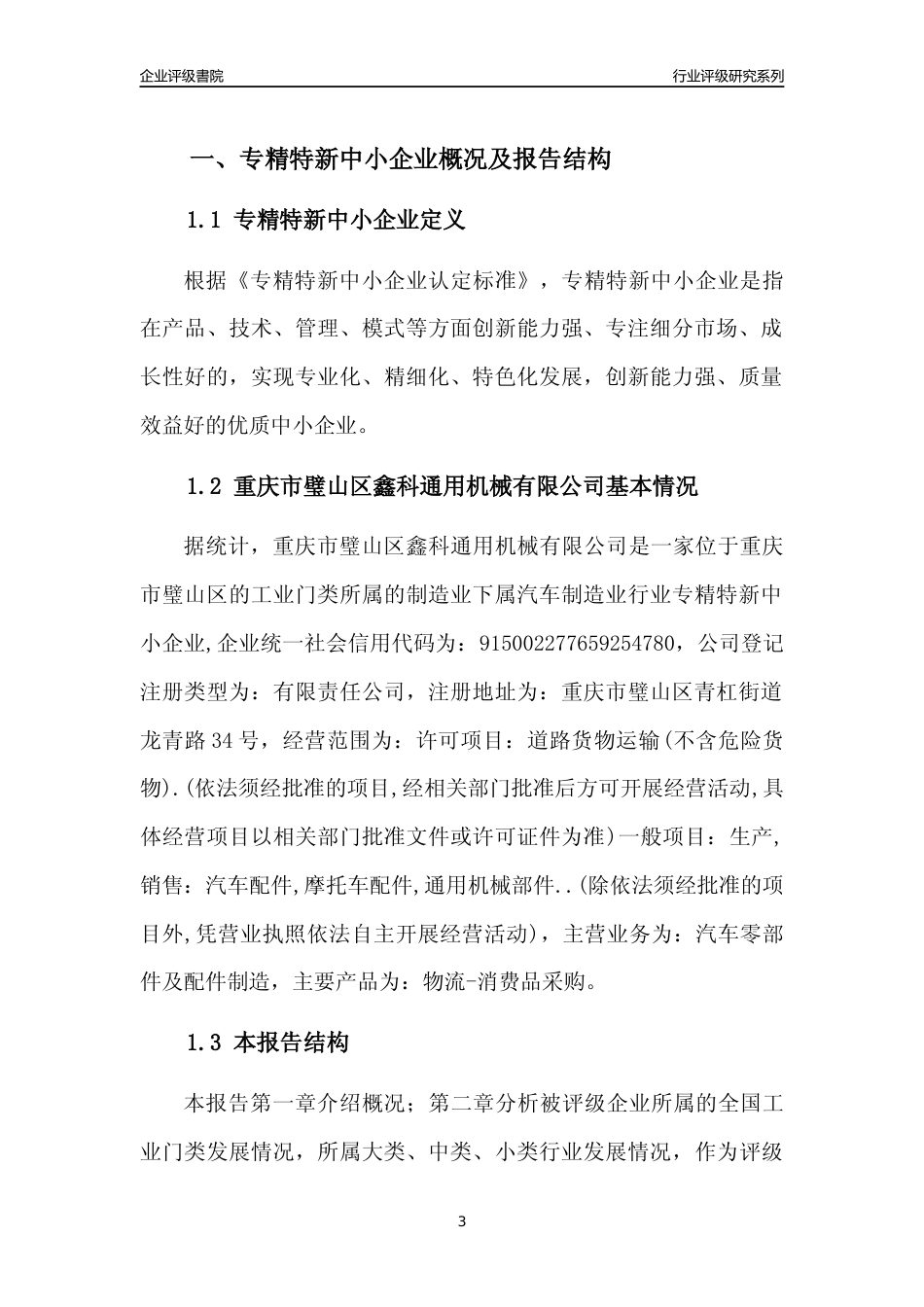 企业评级書院

行业评级研究系列

一、专精特新中小企业概况及报告结构

1.1 专精特新中小企业定义

根据《专精特新中小企业认定标准》，专精特新中小企业是指在产品、技术、管理、模式等方面创新能力强、专注细分市场、成长性好的，实现专业化、精细化、特色化发展，创新能力强、质量效益好的优质中小企业。

1.2 重庆市璧山区鑫科通用机械有限公司基本情况

据统计，重庆市璧山区鑫科通用机械有限公司是一家位于重庆市璧山区的工业门类所属的制造业下属汽车制造业行业专精特新中小企业,企业统一社会信用代码为：915002277659254780，公司登记注册类型为：有限责任公司，注册地址为：重庆市璧山区青杠街道龙青路34号，经营范围为：许可项目：道路货物运输(不含危险货物).(依法须经批准的项目,经相关部门批准后方可开展经营活动,具体经营项目以相关部门批准文件或许可证件为准)一般项目：生产,销售：汽车配件,摩托车配件,通用机械部件..(除依法须经批准的项目外,凭营业执照依法自主开展经营活动)，主营业务为：汽车零部件及配件制造，主要产品为：物流-消费品采购。

1.3 本报告结构

本报告第一章介绍概况；第二章分析被评级企业所属的全国工业门类发展情况，所属大类、中类、小类行业发展情况，作为评级

3